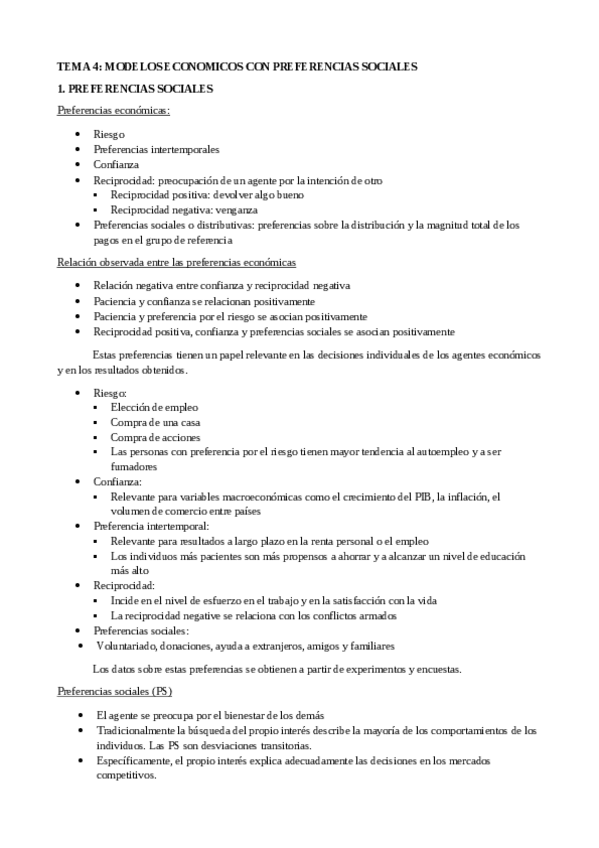 TEMA 4: MODELOS ECONOMICOS CON PREFERENCIAS SOCIALES

1. PREFERENCIAS SOCIALES

Preferencias económicas:

- Riesgo
- Preferencias intertemporales
- Confianza
- Reciprocidad: preocupación de un agente por la intención de otro
  - Reciprocidad positiva: devolver algo bueno
  - Reciprocidad negativa: venganza
- Preferencias sociales o distributivas: preferencias sobre la distribución y la magnitud total de los pagos en el grupo de referencia

Relación observada entre las preferencias económicas

- Relación negativa entre confianza y reciprocidad negativa
- Paciencia y confianza se relacionan positivamente
- Paciencia y preferencia por el riesgo se asocian positivamente
- Reciprocidad positiva, confianza y preferencias sociales se asocian positivamente

Estas preferencias tienen un papel relevante en las decisiones individuales de los agentes económicos y en los resultados obtenidos.

- Riesgo:
  - Elección de empleo
  - Compra de una casa
  - Compra de acciones
  - Las personas con preferencia por el riesgo tienen mayor tendencia al autoempleo y a ser fumadores
- Confianza:
  - Relevante para variables macroeconómicas como el crecimiento del PIB, la inflación, el volumen de comercio entre países
- Preferencia intertemporal:
  - Relevante para resultados a largo plazo en la renta personal o el empleo
  - Los individuos más pacientes son más propensos a ahorrar y a alcanzar un nivel de educación más alto
- Reciprocidad:
  - Incide en el nivel de esfuerzo en el trabajo y en la satisfacción con la vida
  - La reciprocidad negative se relaciona con los conflictos armados
- Preferencias sociales:
- Voluntariado, donaciones, ayuda a extranjeros, amigos y familiares

Los datos sobre estas preferencias se obtienen a partir de experimentos y encuestas.

Preferencias sociales (PS)

- El agente se preocupa por el bienestar de los demás
- Tradicionalmente la búsqueda del propio interés describe la mayoría de los comportamientos de los individuos. Las PS son desviaciones transitorias.
- Específicamente, el propio interés explica adecuadamente las decisiones en los mercados competitivos.